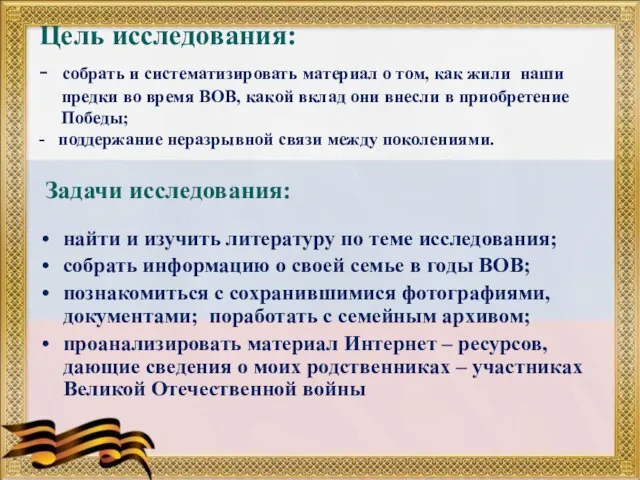 Цель исследования:

- собрать и систематизировать материал о том, как жили наши предки во время ВОВ, какой вклад они внесли в приобретение Победы;
- поддержание неразрывной связи между поколениями.

Задачи исследования:

• найти и изучить литературу по теме исследования;
• собрать информацию о своей семье в годы ВОВ;
• познакомиться с сохранившимися фотографиями, документами; поработать с семейным архивом;
• проанализировать материал Интернет – ресурсов, дающие сведения о моих родственниках – участниках Великой Отечественной войны